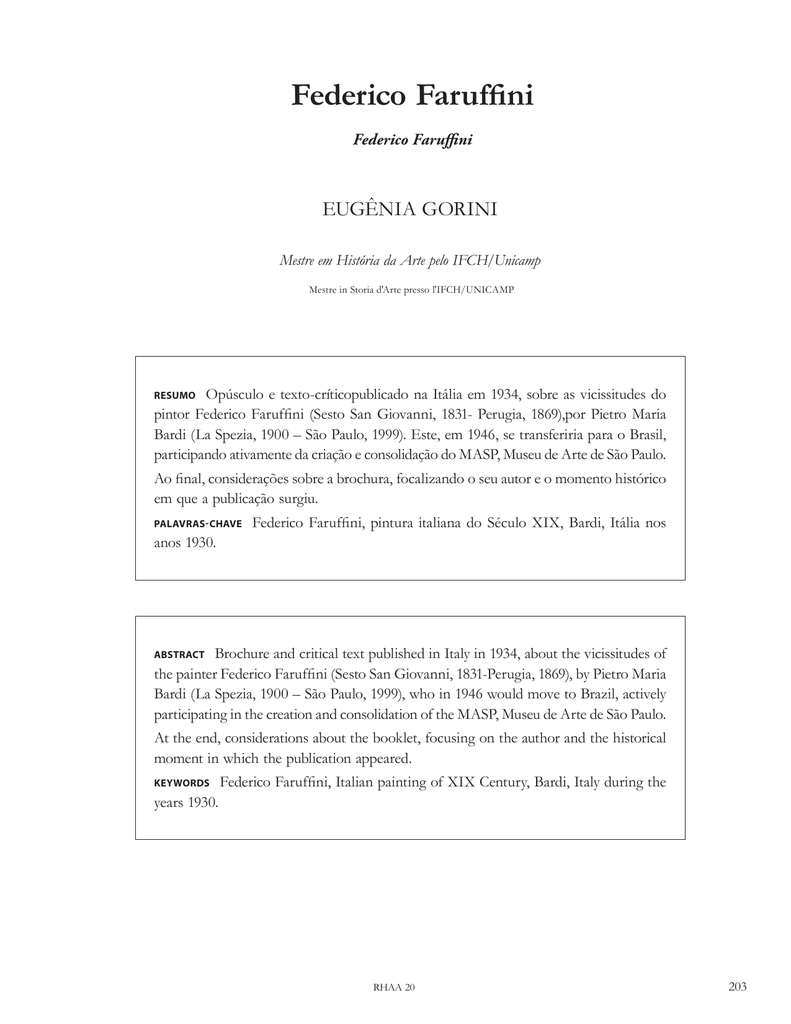 Federico Faruffini

Federico Faruffini

EUGÊNIA GORINI

Mestre em História da Arte pelo IFCH/Unicamp

Mestre in Storia d'Arte presso l'IFCH/UNICAMP

RESUMO Opúsculo e texto-críticopublicado na Itália em 1934, sobre as vicissitudes do pintor Federico Faruffini (Sesto San Giovanni, 1831- Perugia, 1869),por Pietro Maria Bardi (La Spezia, 1900 – São Paulo, 1999). Este, em 1946, se transferiria para o Brasil, participando ativamente da criação e consolidação do MASP, Museu de Arte de São Paulo.

Ao final, considerações sobre a brochura, focalizando o seu autor e o momento histórico em que a publicação surgiu.

PALAVRAS-CHAVE Federico Faruffini, pintura italiana do Século XIX, Bardi, Itália nos anos 1930.

ABSTRACT Brochure and critical text published in Italy in 1934, about the vicissitudes of the painter Federico Faruffini (Sesto San Giovanni, 1831-Perugia, 1869), by Pietro Maria Bardi (La Spezia, 1900 – São Paulo, 1999), who in 1946 would move to Brazil, actively participating in the creation and consolidation of the MASP, Museu de Arte de São Paulo.

At the end, considerations about the booklet, focusing on the author and the historical moment in which the publication appeared.

KEYWORDS Federico Faruffini, Italian painting of XIX Century, Bardi, Italy during the years 1930.

RHAA 20 203